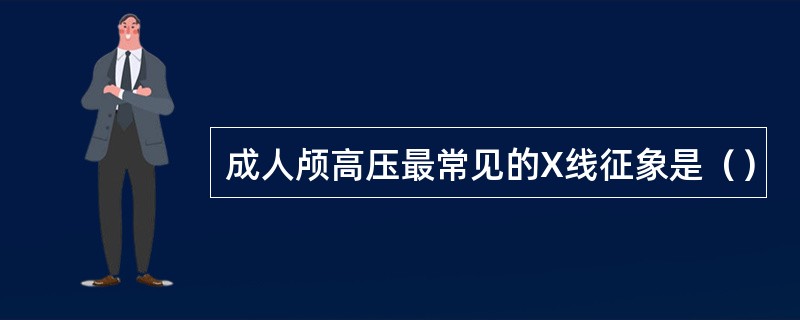 成人颅高压最常见的X线征象是（）